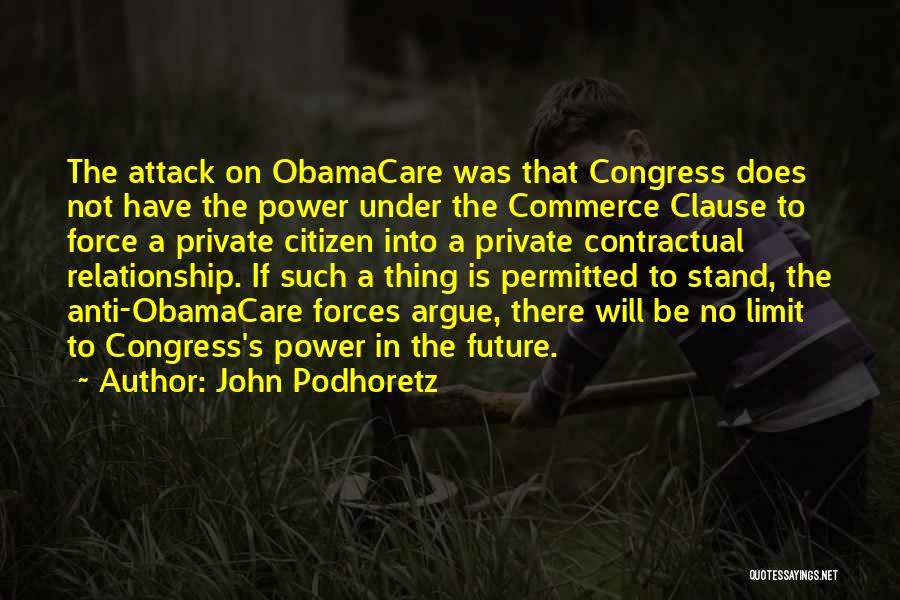 The attack on ObamaCare was that Congress does not have the power under the Commerce Clause to force a private citizen into a private contractual relationship. If such a thing is permitted to stand, the anti-ObamaCare forces argue, there will be no limit to Congress's power in the future.

~ Author: John Podhoretz

QUOTESSAYINGS.NET